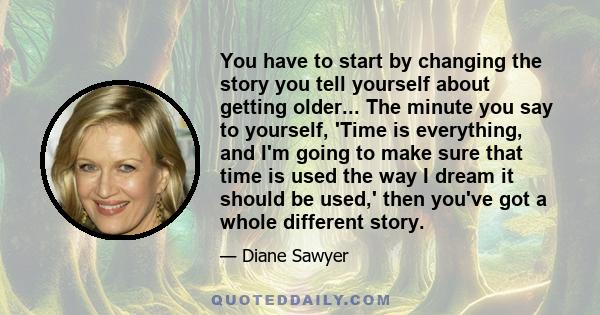 You have to start by changing the story you tell yourself about getting older... The minute you say to yourself, 'Time is everything, and I'm going to make sure that time is used the way I dream it should be used,' then you've got a whole different story.

— Diane Sawyer

QUOTEDDAILY.COM